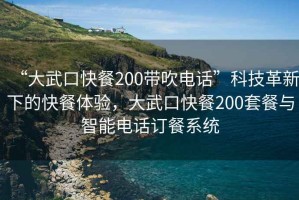 “大武口快餐200带吹电话”科技革新下的快餐体验，大武口快餐200套餐与智能电话订餐系统